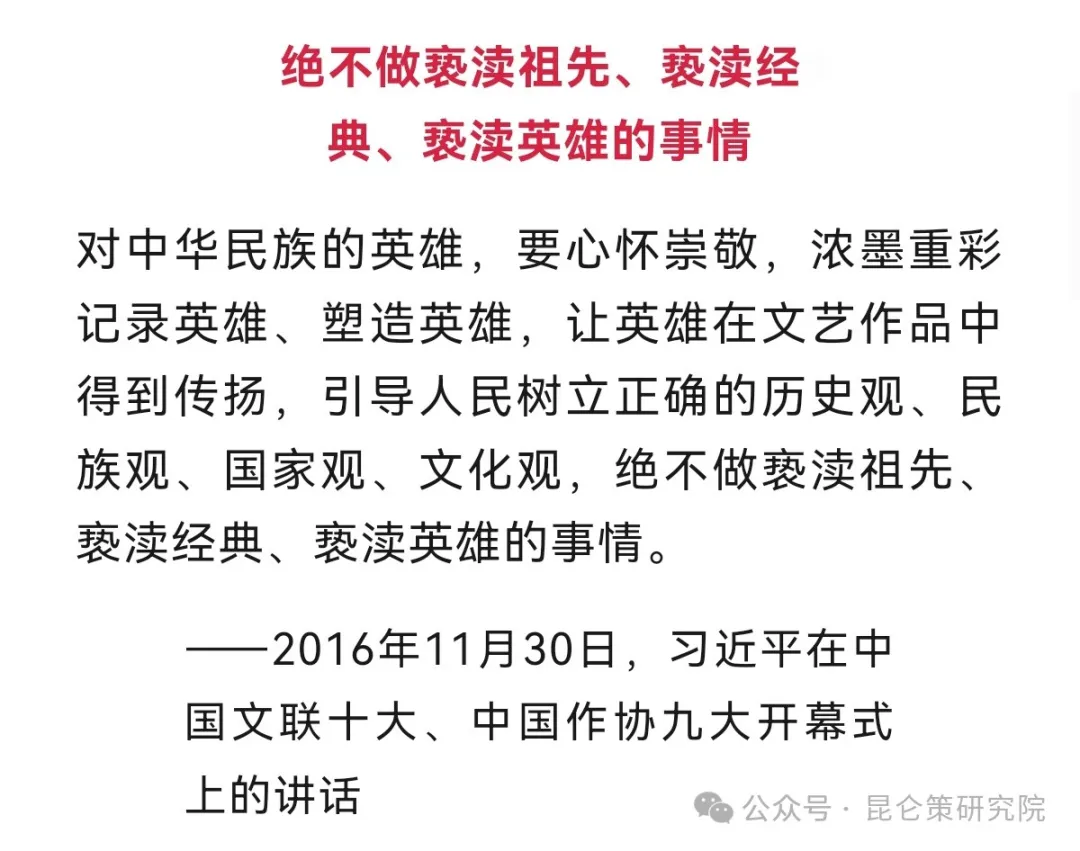 绝不做亵渎祖先、亵渎经典、亵渎英雄的事情

对中华民族的英雄，要心怀崇敬，浓墨重彩记录英雄、塑造英雄，让英雄在文艺作品中得到传扬，引导人民树立正确的历史观、民族观、国家观、文化观，绝不做亵渎祖先、亵渎经典、亵渎英雄的事情。

——2016年11月30日，习近平在中国文联十大、中国作协九大开幕式上的讲话

公众号 · 昆仑策研究院